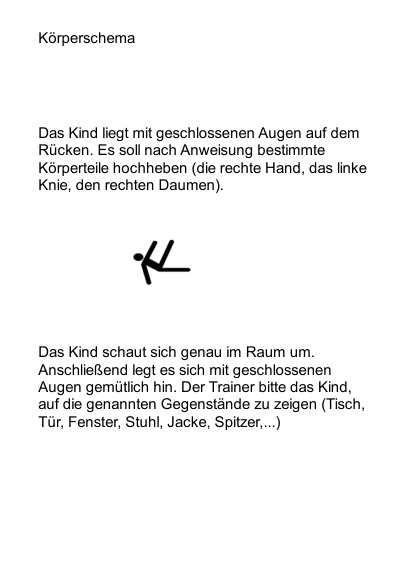 Körperschema

Das Kind liegt mit geschlossenen Augen auf dem Rücken. Es soll nach Anweisung bestimmte Körperteile hochheben (die rechte Hand, das linke Knie, den rechten Daumen).

Das Kind schaut sich genau im Raum um. Anschließend legt es sich mit geschlossenen Augen gemütlich hin. Der Trainer bitte das Kind, auf die genannten Gegenstände zu zeigen (Tisch, Tür, Fenster, Stuhl, Jacke, Spitzer,...)